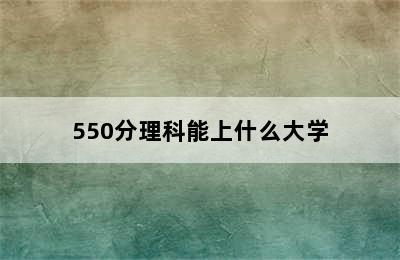 550分理科能上什么大学